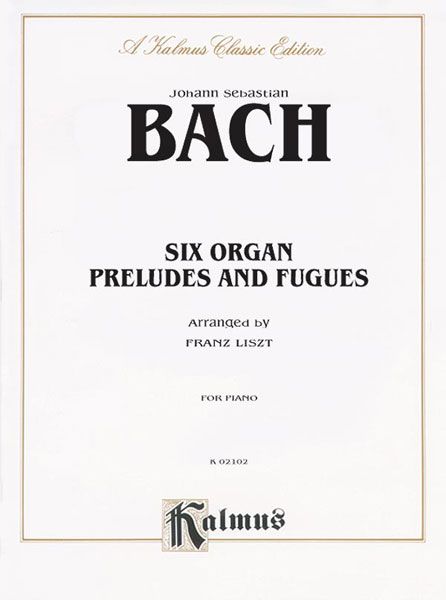 A Kalmus Classic Edition

Johann Sebastian

BACH

SIX ORGAN
PRELUDES AND FUGUES

Arranged by
FRANZ LISZT

FOR PIANO

K 02102

Kalmus